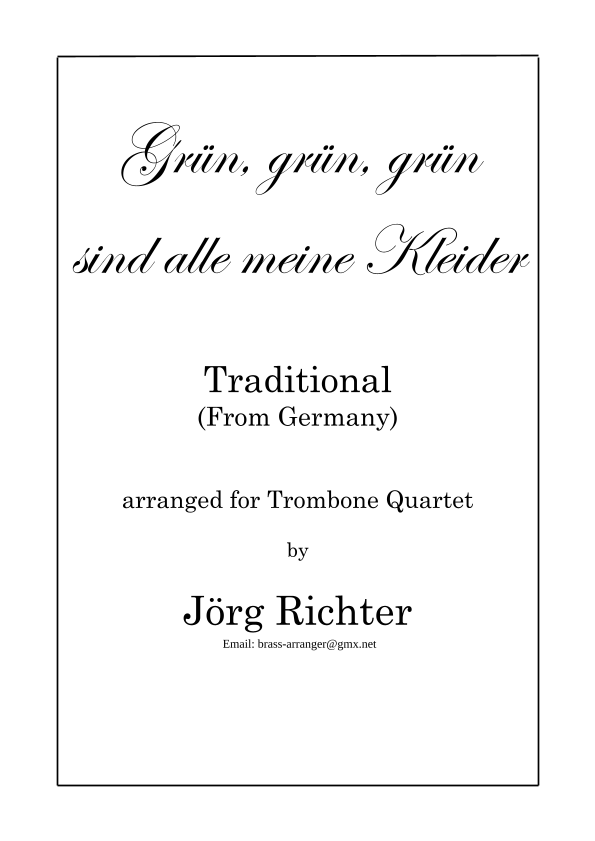 Grün, grün, grün
sind alle meine Kleider

Traditional
(From Germany)

arranged for Trombone Quartet

by

Jörg Richter
Email: brass-arranger@gmx.net